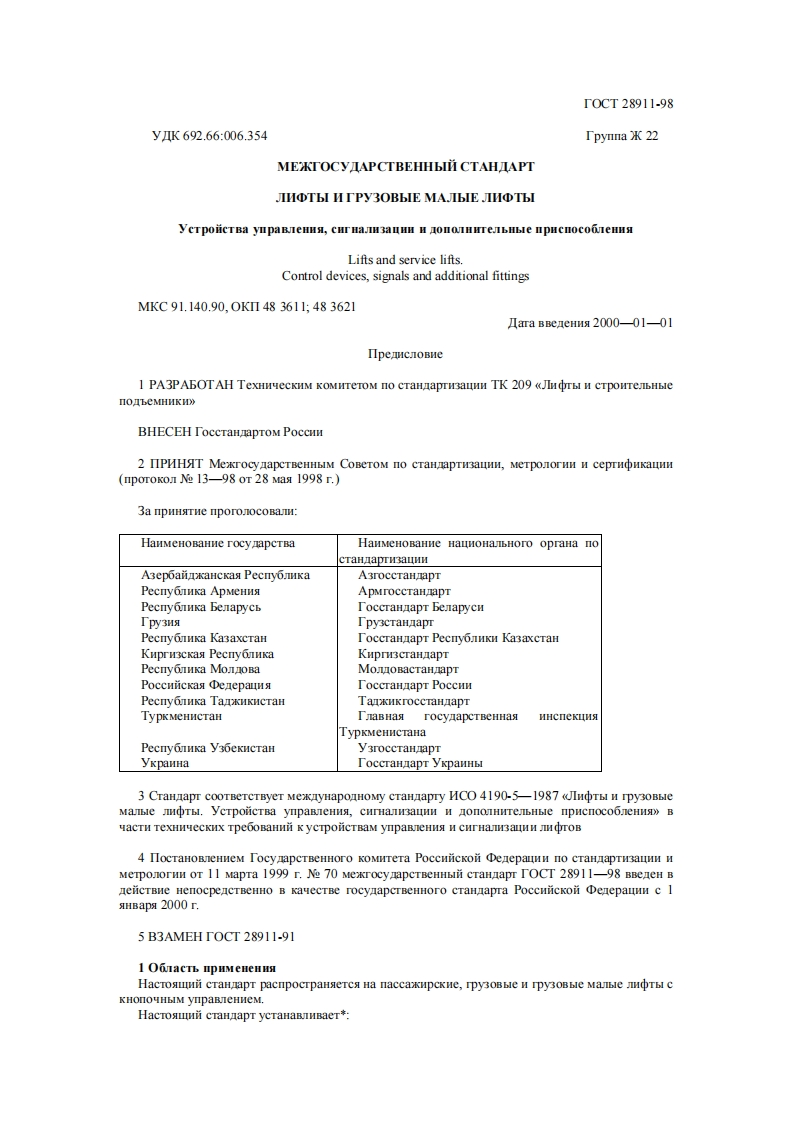 ГОСТ 28911-98

УДК 692.66:006.354

Группа Ж 22

МЕЖГОСУДАРСТВЕННЫЙ СТАНДАРТ

ЛИФТЫ И ГРУЗОВЫЕ МАЛЫЕ ЛИФТЫ

Устройства управления, сигнализации и дополнительные приспособления

Lifts and service lifts.
Control devices, signals and additional fittings

МКС 91.140.90, ОКП 48 3611; 48 3621

Дата введения 2000—01—01

Предисловие

1 РАЗРАБОТАН Техническим комитетом по стандартизации ТК 209 «Лифты и строительные подъемники»

ВНЕСЕН Госстандартом России

2 ПРИНЯТ Межгосударственным Советом по стандартизации, метрологии и сертификации (протокол № 13—98 от 28 мая 1998 г.)

За принятие проголосовали:

| Наименование государства | Наименование национального органа по стандартизации |
|---|---|
| Азербайджанская Республика | Азгосстандарт |
| Республика Армения | Армгосстандарт |
| Республика Беларусь | Госстандарт Беларуси |
| Грузия | Грузстандарт |
| Республика Казахстан | Госстандарт Республики Казахстан |
| Киргизская Республика | Киргизстандарт |
| Республика Молдова | Молдовастандарт |
| Российская Федерация | Госстандарт России |
| Республика Таджикистан | Таджикгосстандарт |
| Туркменистан | Главная государственная инспекция Туркменистана |
| Республика Узбекистан | Узгосстандарт |
| Украина | Госстандарт Украины |

3 Стандарт соответствует международному стандарту ИСО 4190-5—1987 «Лифты и грузовые малые лифты. Устройства управления, сигнализации и дополнительные приспособления» в части технических требований к устройствам управления и сигнализации лифтов

4 Постановлением Государственного комитета Российской Федерации по стандартизации и метрологии от 11 марта 1999 г. № 70 межгосударственный стандарт ГОСТ 28911—98 введен в действие непосредственно в качестве государственного стандарта Российской Федерации с 1 января 2000 г.

5 ВЗАМЕН ГОСТ 28911-91

1 Область применения
Настоящий стандарт распространяется на пассажирские, грузовые и грузовые малые лифты с кнопочным управлением.
Настоящий стандарт устанавливает*: